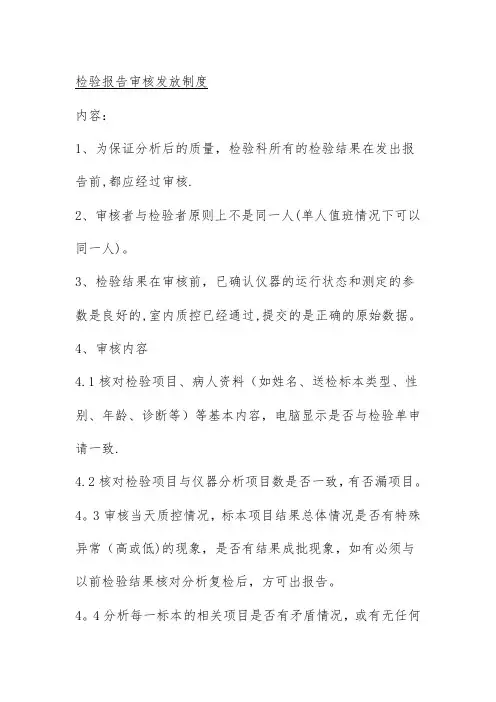 检验报告审核发放制度

内容：

1、为保证分析后的质量，检验科所有的检验结果在发出报告前,都应经过审核.

2、审核者与检验者原则上不是同一人(单人值班情况下可以同一人)。

3、检验结果在审核前，已确认仪器的运行状态和测定的参数是良好的,室内质控已经通过,提交的是正确的原始数据。

4、审核内容

4.1 核对检验项目、病人资料（如姓名、送检标本类型、性别、年龄、诊断等）等基本内容，电脑显示是否与检验单申请一致.

4.2 核对检验项目与仪器分析项目数是否一致，有否漏项目。

4。3 审核当天质控情况，标本项目结果总体情况是否有特殊异常（高或低)的现象，是否有结果成批现象，如有必须与以前检验结果核对分析复检后，方可出报告。

4。4 分析每一标本的相关项目是否有矛盾情况，或有无任何